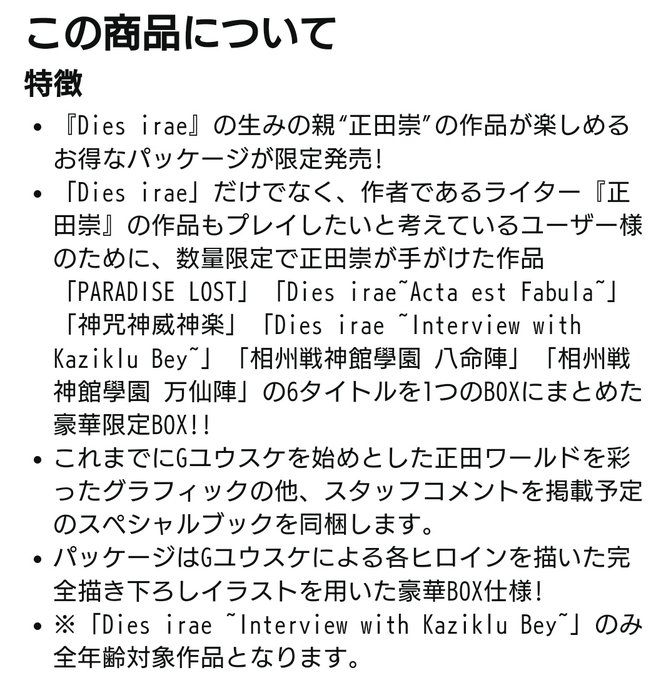 この商品について

特徴

• 『Dies irae』の生みの親“正田崇”の作品が楽しめるお得なパッケージが限定発売!
• 「Dies irae」だけでなく、作者であるライター『正田崇』の作品もプレイしたいと考えているユーザー様のために、数量限定で正田崇が手がけた作品「PARADISE LOST」「Dies irae~Acta est Fabula~」「神咒神威神楽」「Dies irae ~Interview with Kaziklu Bey~」「相州戦神館學園 八命陣」「相州戦神館學園 万仙陣」の6タイトルを1つのBOXにまとめた豪華限定BOX!!
• これまでにGユウスケを始めとした正田ワールドを彩ったグラフィックの他、スタッフコメントを掲載予定のスペシャルブックを同梱します。
• パッケージはGユウスケによる各ヒロインを描いた完全描き下ろしイラストを用いた豪華BOX仕様!
• ※「Dies irae ~Interview with Kaziklu Bey~」のみ全年齢対象作品となります。